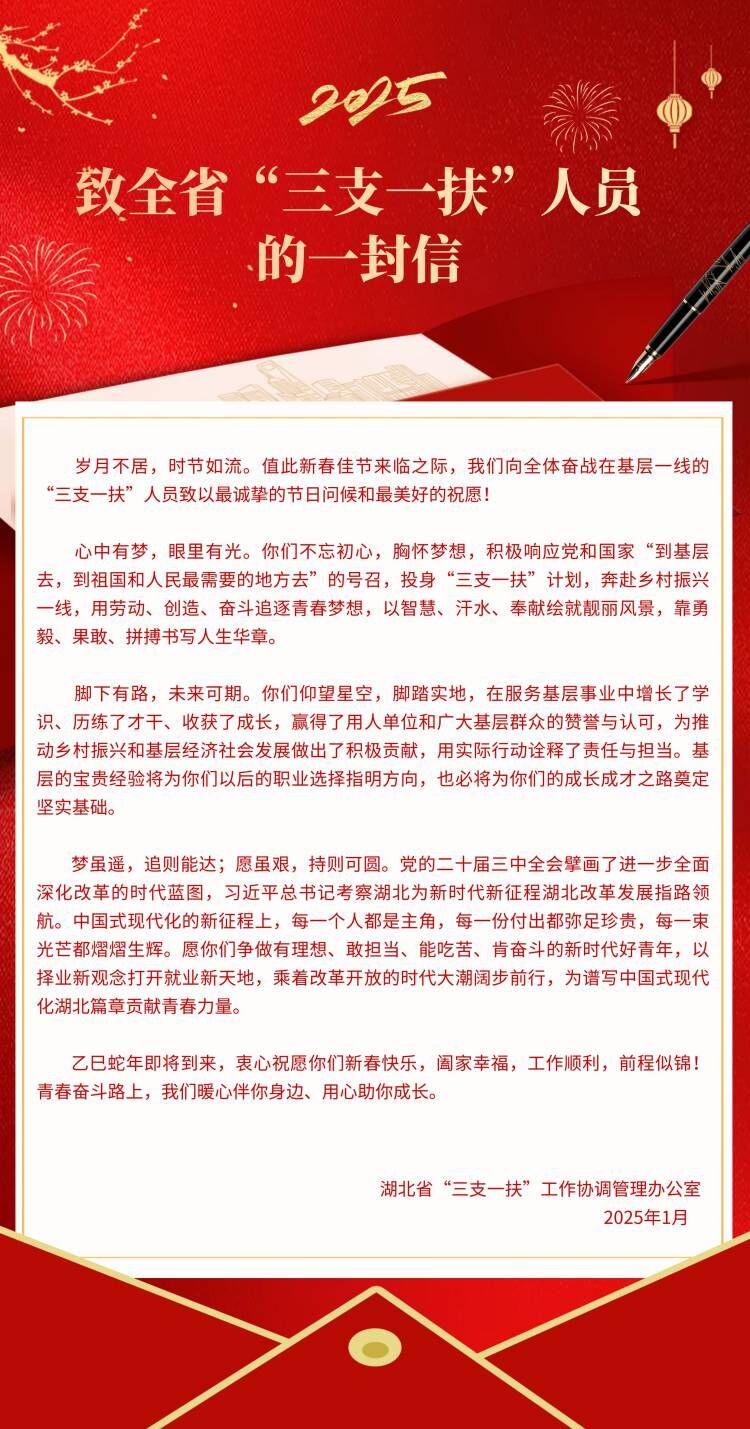 2025

致全省“三支一扶”人员的一封信

岁月不居，时节如流。值此新春佳节来临之际，我们向全体奋战在基层一线的“三支一扶”人员致以最诚挚的节日问候和最美好的祝愿！

心中有梦，眼里有光。你们不忘初心，胸怀梦想，积极响应党和国家“到基层去，到祖国和人民最需要的地方去”的号召，投身“三支一扶”计划，奔赴乡村振兴一线，用劳动、创造、奋斗追逐青春梦想，以智慧、汗水、奉献绘就靓丽风景，靠勇毅、果敢、拼搏书写人生华章。

脚下有路，未来可期。你们仰望星空，脚踏实地，在服务基层事业中增长了学识、历练了才干、收获了成长，赢得了用人单位和广大基层群众的赞誉与认可，为推动乡村振兴和基层经济社会发展做出了积极贡献，用实际行动诠释了责任与担当。基层的宝贵经验将为你们以后的职业选择指明方向，也必将为你们的成长成才之路奠定坚实基础。

梦虽遥，追则能达；愿虽艰，持则可圆。党的二十届三中全会擘画了进一步全面深化改革的时代蓝图，习近平总书记考察湖北为新时代新征程湖北改革发展指路领航。中国式现代化的新征程上，每一个人都是主角，每一份付出都弥足珍贵，每一束光芒都熠熠生辉。愿你们争做有理想、敢担当、能吃苦、肯奋斗的新时代好青年，以择业新观念打开就业新天地，乘着改革开放的时代大潮阔步前行，为谱写中国式现代化湖北篇章贡献青春力量。

乙巳蛇年即将到来，衷心祝愿你们新春快乐，阖家幸福，工作顺利，前程似锦！青春奋斗路上，我们暖心伴你身边、用心助你成长。

湖北省“三支一扶”工作协调管理办公室
2025年1月